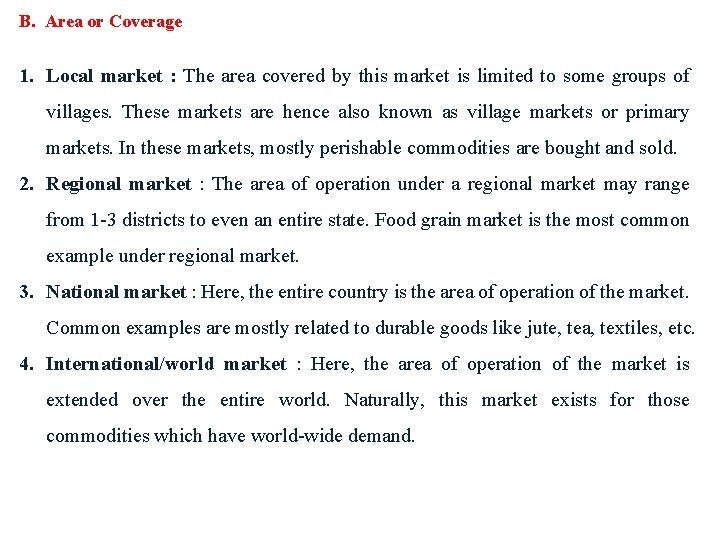 B. Area or Coverage

1. Local market : The area covered by this market is limited to some groups of villages. These markets are hence also known as village markets or primary markets. In these markets, mostly perishable commodities are bought and sold.

2. Regional market : The area of operation under a regional market may range from 1-3 districts to even an entire state. Food grain market is the most common example under regional market.

3. National market : Here, the entire country is the area of operation of the market. Common examples are mostly related to durable goods like jute, tea, textiles, etc.

4. International/world market : Here, the area of operation of the market is extended over the entire world. Naturally, this market exists for those commodities which have world-wide demand.